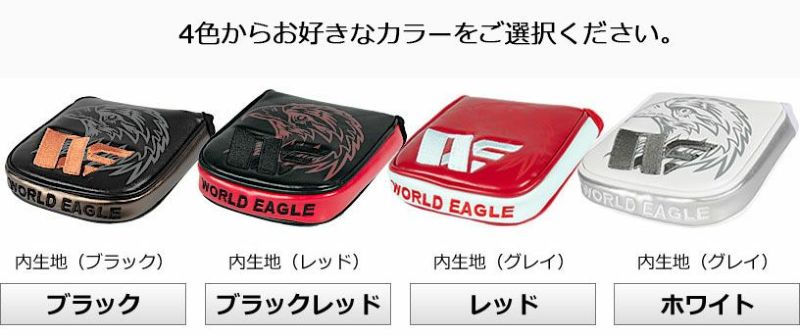 4色からお好きなカラーをご選択ください。

WORLD EAGLE

WORLD EAGLE

WORLD EAGLE

WORLD EAGLE

内生地（ブラック）

内生地（レッド）

内生地（グレイ）

内生地（グレイ）

ブラック

ブラックレッド

レッド

ホワイト